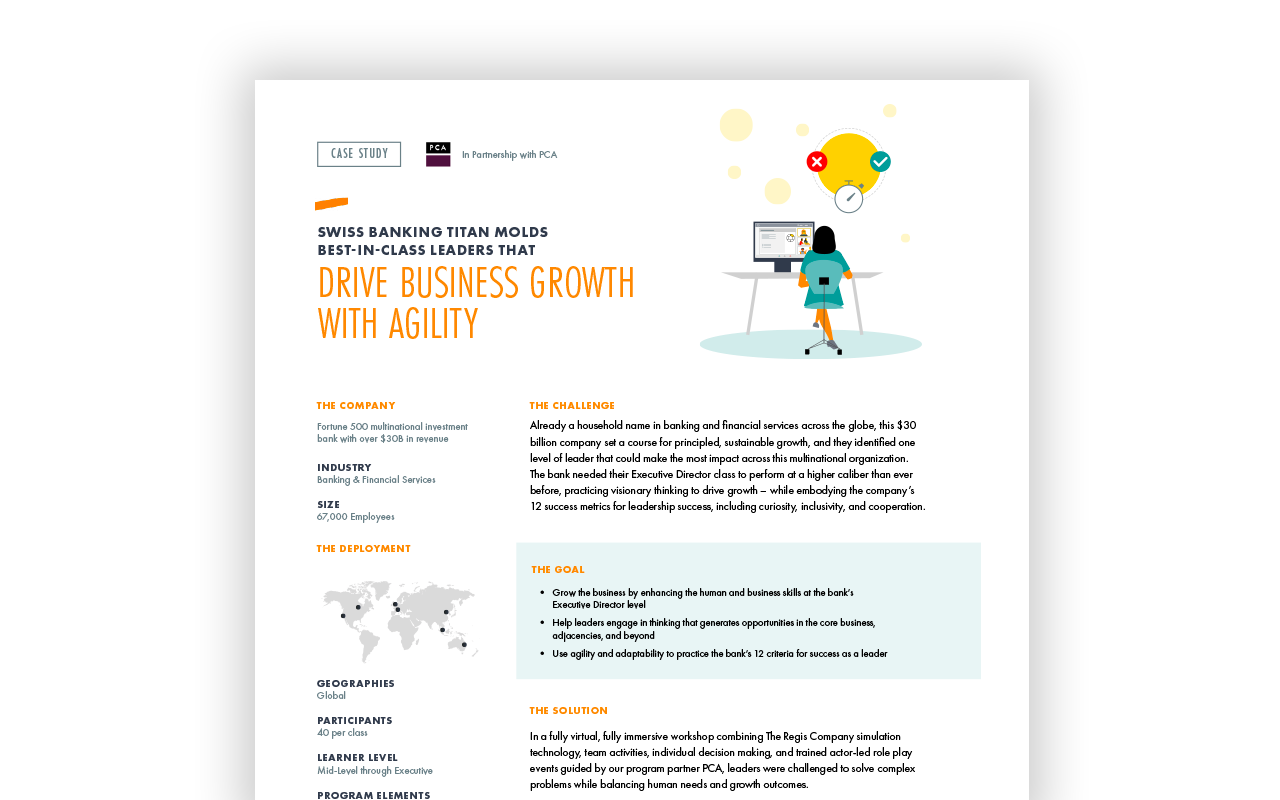 CASE STUDY

PCA

In Partnership with PCA

SWISS BANKING TITAN MOLDS BEST-IN-CLASS LEADERS THAT

DRIVE BUSINESS GROWTH WITH AGILITY

THE COMPANY

Fortune 500 multinational investment bank with over $30B in revenue

INDUSTRY

Banking & Financial Services

SIZE

67,000 Employees

THE DEPLOYMENT

GEOGRAPHIES

Global

PARTICIPANTS

40 per class

LEARNER LEVEL

Mid-Level through Executive

PROGRAM ELEMENTS

THE CHALLENGE

Already a household name in banking and financial services across the globe, this $30 billion company set a course for principled, sustainable growth, and they identified one level of leader that could make the most impact across this multinational organization. The bank needed their Executive Director class to perform at a higher caliber than ever before, practicing visionary thinking to drive growth – while embodying the company's 12 success metrics for leadership success, including curiosity, inclusivity, and cooperation.

THE GOAL

• Grow the business by enhancing the human and business skills at the bank's Executive Director level

• Help leaders engage in thinking that generates opportunities in the core business, adjacencies, and beyond

• Use agility and adaptability to practice the bank's 12 criteria for success as a leader

THE SOLUTION

In a fully virtual, fully immersive workshop combining The Regis Company simulation technology, team activities, individual decision making, and trained actor-led role play events guided by our program partner PCA, leaders were challenged to solve complex problems while balancing human needs and growth outcomes.